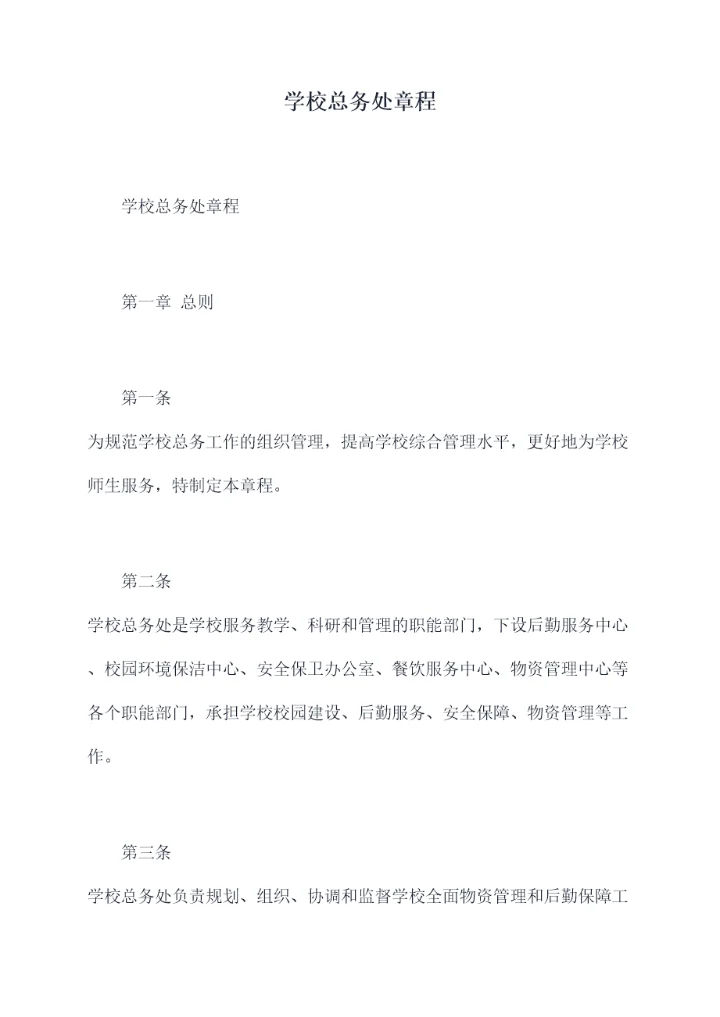 学校总务处章程

学校总务处章程

第一章 总则

第一条

为规范学校总务工作的组织管理，提高学校综合管理水平，更好地为学校师生服务，特制定本章程。

第二条

学校总务处是学校服务教学、科研和管理的职能部门，下设后勤服务中心、校园环境保洁中心、安全保卫办公室、餐饮服务中心、物资管理中心等各个职能部门，承担学校校园建设、后勤服务、安全保障、物资管理等工作。

第三条

学校总务处负责规划、组织、协调和监督学校全面物资管理和后勤保障工